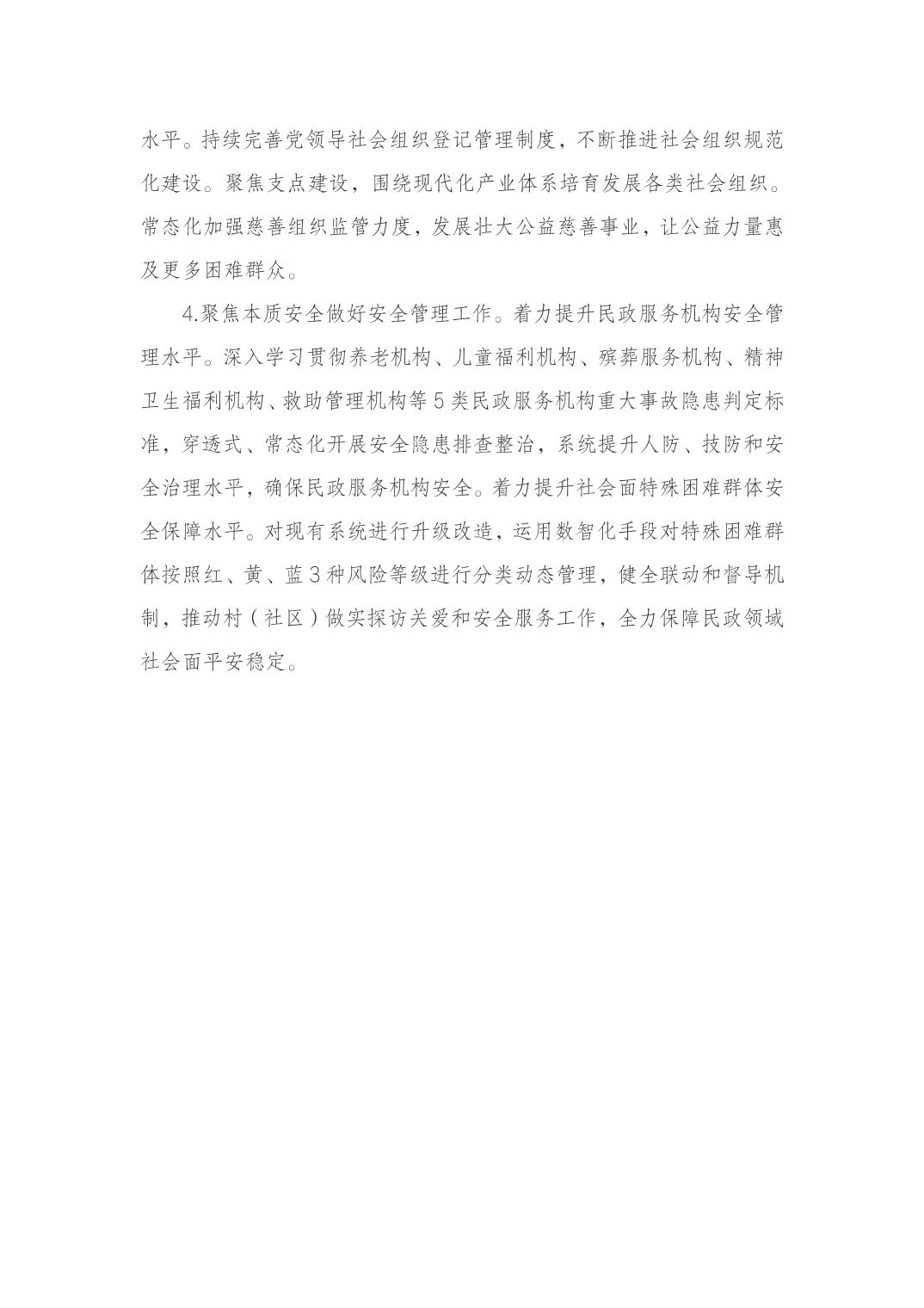 水平。持续完善党领导社会组织登记管理制度，不断推进社会组织规范化建设。聚焦支点建设，围绕现代化产业体系培育发展各类社会组织。常态化加强慈善组织监管力度，发展壮大公益慈善事业，让公益力量惠及更多困难群众。

4.聚焦本质安全做好安全管理工作。着力提升民政服务机构安全管理水平。深入学习贯彻养老机构、儿童福利机构、殡葬服务机构、精神卫生福利机构、救助管理机构等5类民政服务机构重大事故隐患判定标准，穿透式、常态化开展安全隐患排查整治，系统提升人防、技防和安全治理水平，确保民政服务机构安全。着力提升社会面特殊困难群体安全保障水平。对现有系统进行升级改造，运用数智化手段对特殊困难群体按照红、黄、蓝3种风险等级进行分类动态管理，健全联动和督导机制，推动村（社区）做实探访关爱和安全服务工作，全力保障民政领域社会面平安稳定。